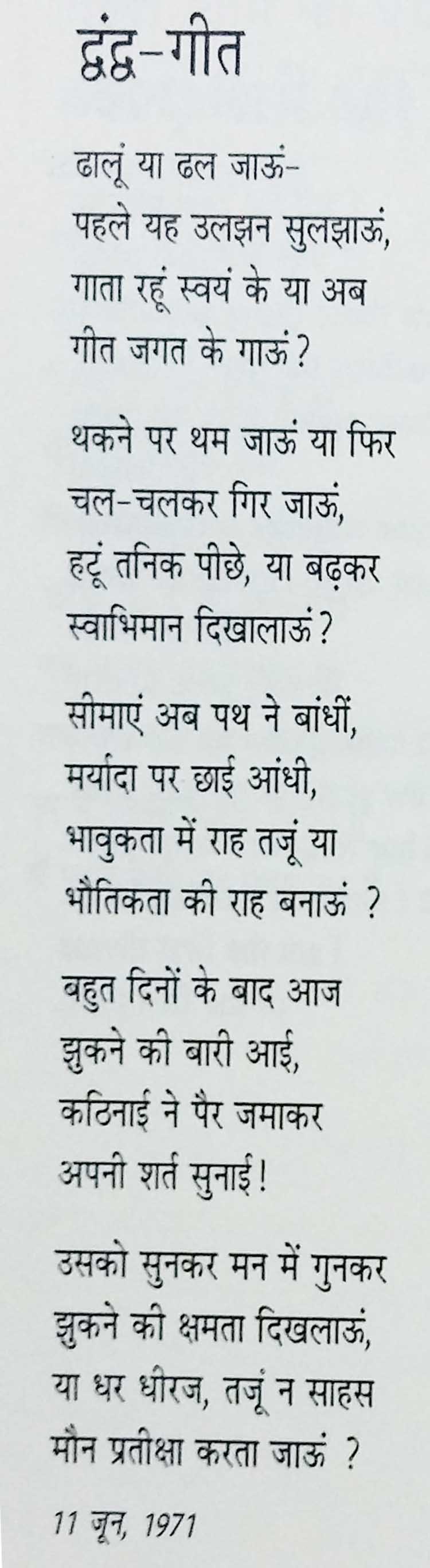 द्वंद्व-गीत

ढालूं या ढल जाऊं-
पहले यह उलझन सुलझाऊं,
गाता रहूं स्वयं के या अब
गीत जगत के गाऊं?

थकने पर थम जाऊं या फिर
चल-चलकर गिर जाऊं,
हटूं तनिक पीछे, या बढ़कर
स्वाभिमान दिखालाऊं?

सीमाएं अब पथ ने बांधीं,
मर्यादा पर छाई आंधी,
भावुकता में राह तजूं या
भौतिकता की राह बनाऊं ?

बहुत दिनों के बाद आज
झुकने की बारी आई,
कठिनाई ने पैर जमाकर
अपनी शर्त सुनाई!

उसको सुनकर मन में गुनकर
झुकने की क्षमता दिखलाऊं,
या धर धीरज, तजूं न साहस
मौन प्रतीक्षा करता जाऊं ?

11 जून, 1971